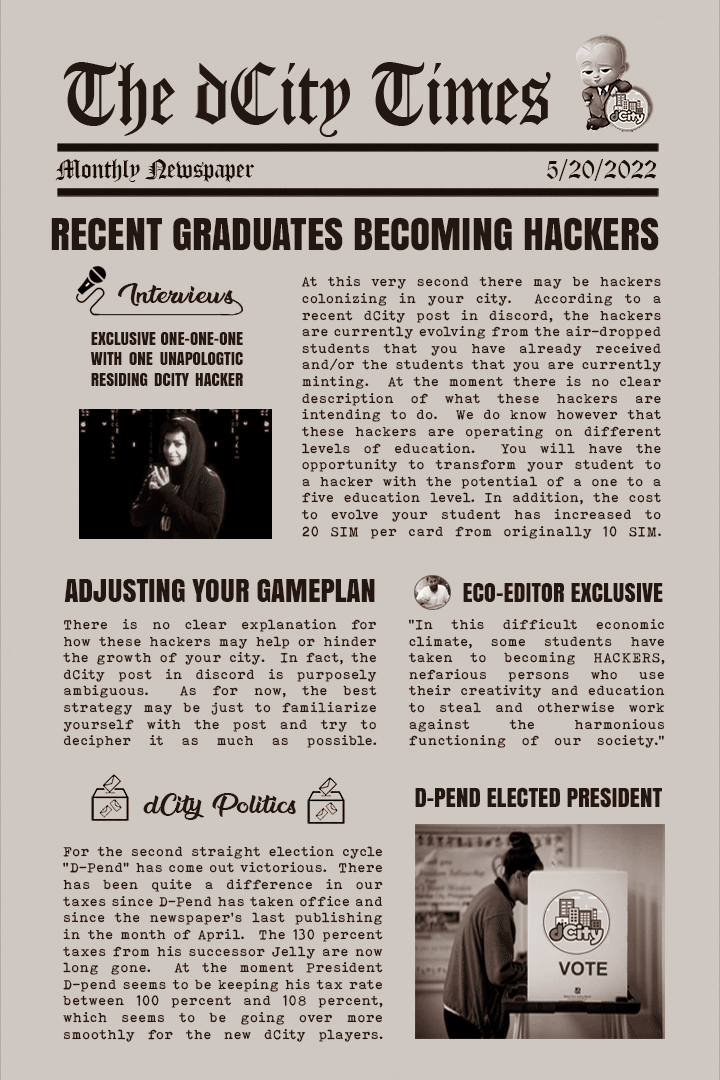 The dCity Times

dCity

Monthly Newspaper

5/20/2022

RECENT GRADUATES BECOMING HACKERS

Interviews

EXCLUSIVE ONE-ONE-ONE WITH ONE UNAPOLOGTIC RESIDING DCITY HACKER

At this very second there may be hackers colonizing in your city. According to a recent dCity post in discord, the hackers are currently evolving from the air-dropped students that you have already received and/or the students that you are currently minting. At the moment there is no clear description of what these hackers are intending to do. We do know however that these hackers are operating on different levels of education. You will have the opportunity to transform your student to a hacker with the potential of a one to a five education level. In addition, the cost to evolve your student has increased to 20 SIM per card from originally 10 SIM.

ADJUSTING YOUR GAMEPLAN

There is no clear explanation for how these hackers may help or hinder the growth of your city. In fact, the dCity post in discord is purposely ambiguous. As for now, the best strategy may be just to familiarize yourself with the post and try to decipher it as much as possible.

ECO-EDITOR EXCLUSIVE

"In this difficult economic climate, some students have taken to becoming HACKERS, nefarious persons who use their creativity and education to steal and otherwise work against the harmonious functioning of our society."

dCity Politics

For the second straight election cycle "D-Pend" has come out victorious. There has been quite a difference in our taxes since D-Pend has taken office and since the newspaper's last publishing in the month of April. The 130 percent taxes from his successor Jelly are now long gone. At the moment President D-pend seems to be keeping his tax rate between 100 percent and 108 percent, which seems to be going over more smoothly for the new dCity players.

D-PEND ELECTED PRESIDENT

dCity

VOTE